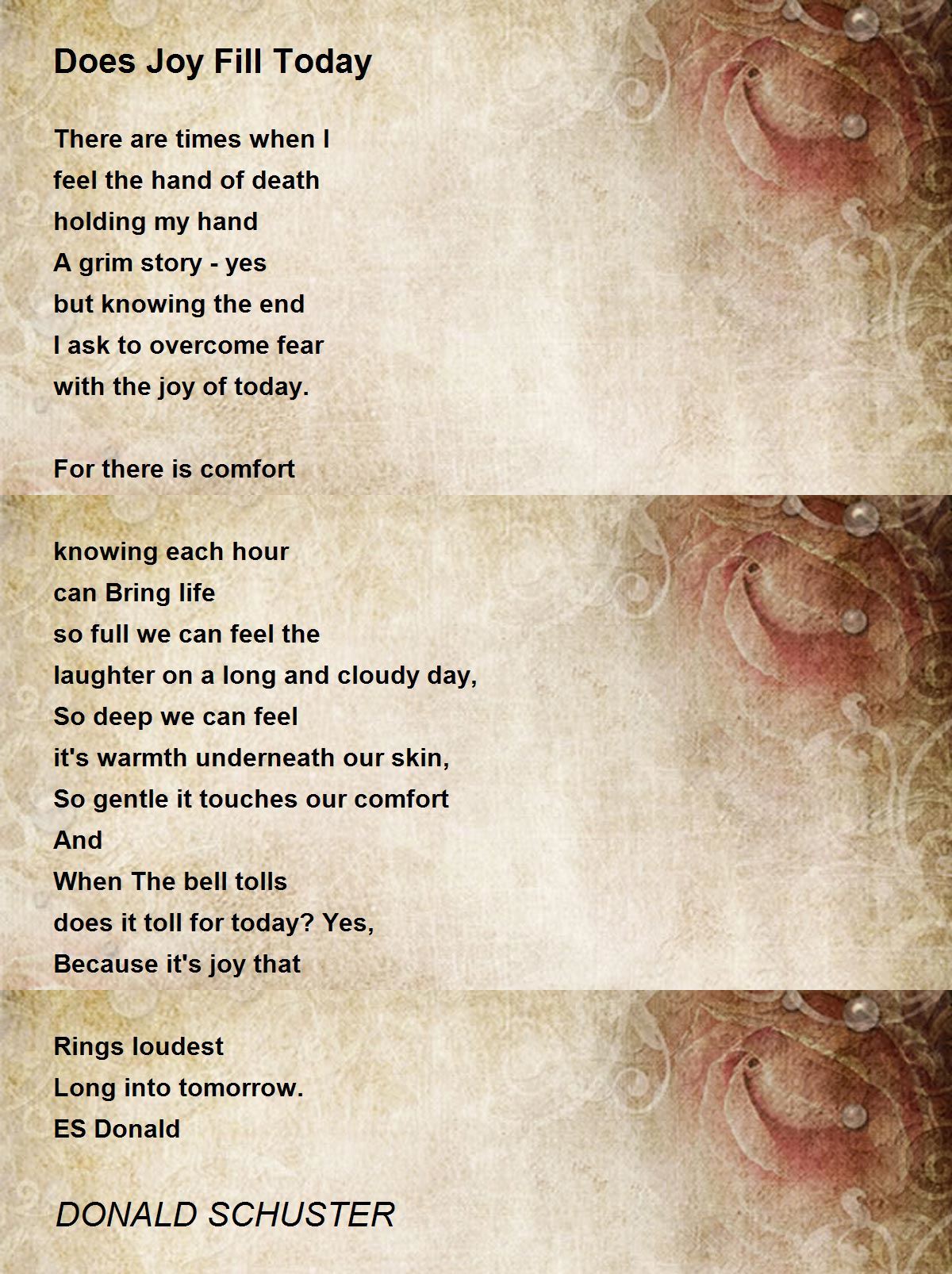 Does Joy Fill Today

There are times when I
feel the hand of death
holding my hand
A grim story - yes
but knowing the end
I ask to overcome fear
with the joy of today.

For there is comfort

knowing each hour
can Bring life
so full we can feel the
laughter on a long and cloudy day,
So deep we can feel
it's warmth underneath our skin,
So gentle it touches our comfort
And
When The bell tolls
does it toll for today? Yes,
Because it's joy that

Rings loudest
Long into tomorrow.
ES Donald

DONALD SCHUSTER